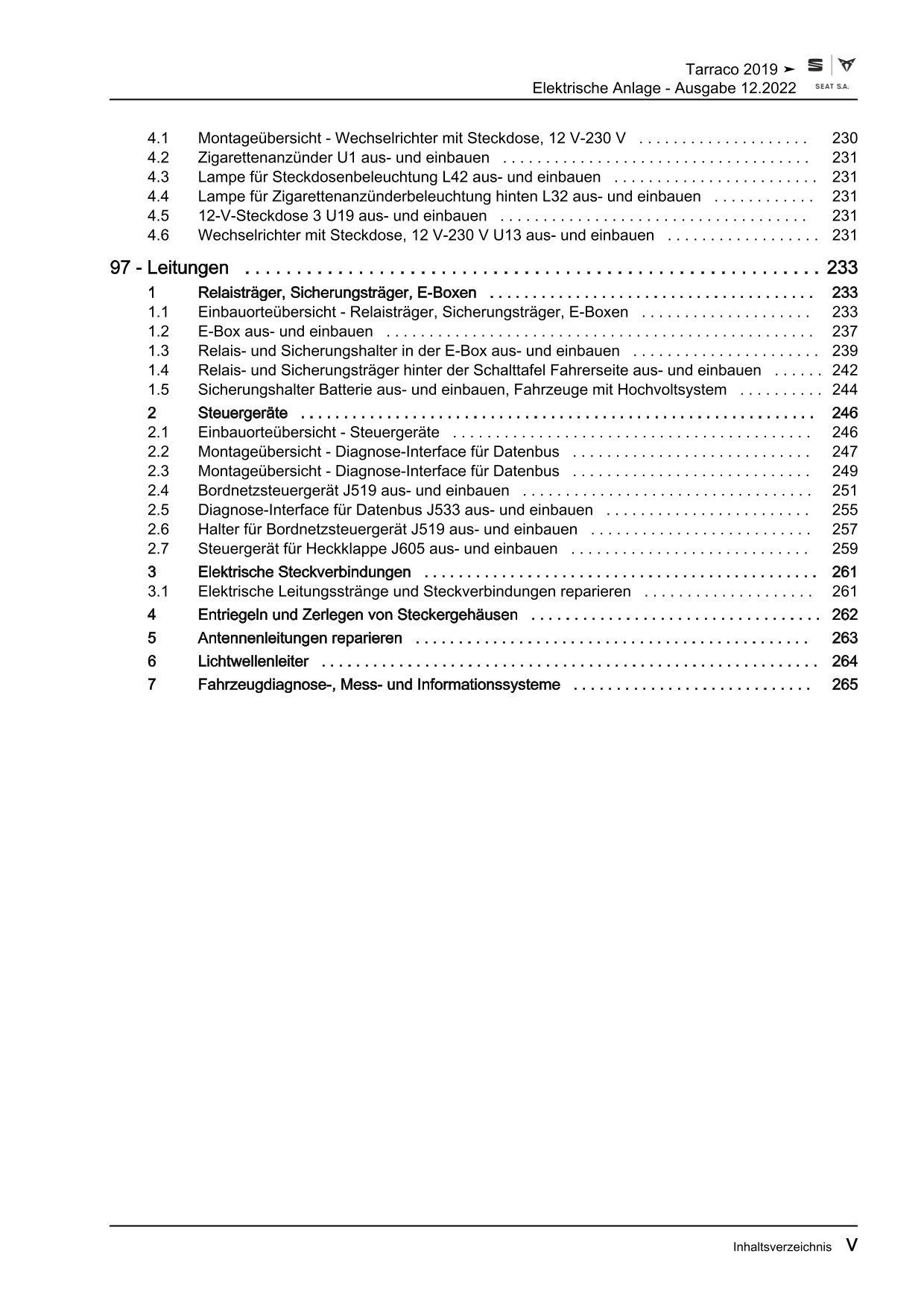 Tarraco 2019 ➤
Elektrische Anlage - Ausgabe 12.2022

SEAT S.A.

4.1 Montageübersicht - Wechselrichter mit Steckdose, 12 V-230 V 230
4.2 Zigarettenanzünder U1 aus- und einbauen 231
4.3 Lampe für Steckdosenbeleuchtung L42 aus- und einbauen 231
4.4 Lampe für Zigarettenanzünderbeleuchtung hinten L32 aus- und einbauen 231
4.5 12-V-Steckdose 3 U19 aus- und einbauen 231
4.6 Wechselrichter mit Steckdose, 12 V-230 V U13 aus- und einbauen 231

97 - Leitungen 233
1 Relaisträger, Sicherungsträger, E-Boxen 233
1.1 Einbauorteübersicht - Relaisträger, Sicherungsträger, E-Boxen 233
1.2 E-Box aus- und einbauen 237
1.3 Relais- und Sicherungshalter in der E-Box aus- und einbauen 239
1.4 Relais- und Sicherungsträger hinter der Schalttafel Fahrerseite aus- und einbauen 242
1.5 Sicherungshalter Batterie aus- und einbauen, Fahrzeuge mit Hochvoltsystem 244
2 Steuergeräte 246
2.1 Einbauorteübersicht - Steuergeräte 246
2.2 Montageübersicht - Diagnose-Interface für Datenbus 247
2.3 Montageübersicht - Diagnose-Interface für Datenbus 249
2.4 Bordnetzsteuergerät J519 aus- und einbauen 251
2.5 Diagnose-Interface für Datenbus J533 aus- und einbauen 255
2.6 Halter für Bordnetzsteuergerät J519 aus- und einbauen 257
2.7 Steuergerät für Heckklappe J605 aus- und einbauen 259
3 Elektrische Steckverbindungen 261
3.1 Elektrische Leitungsstränge und Steckverbindungen reparieren 261
4 Entriegeln und Zerlegen von Steckergehäusen 262
5 Antennenleitungen reparieren 263
6 Lichtwellenleiter 264
7 Fahrzeugdiagnose-, Mess- und Informationssysteme 265

Inhaltsverzeichnis V